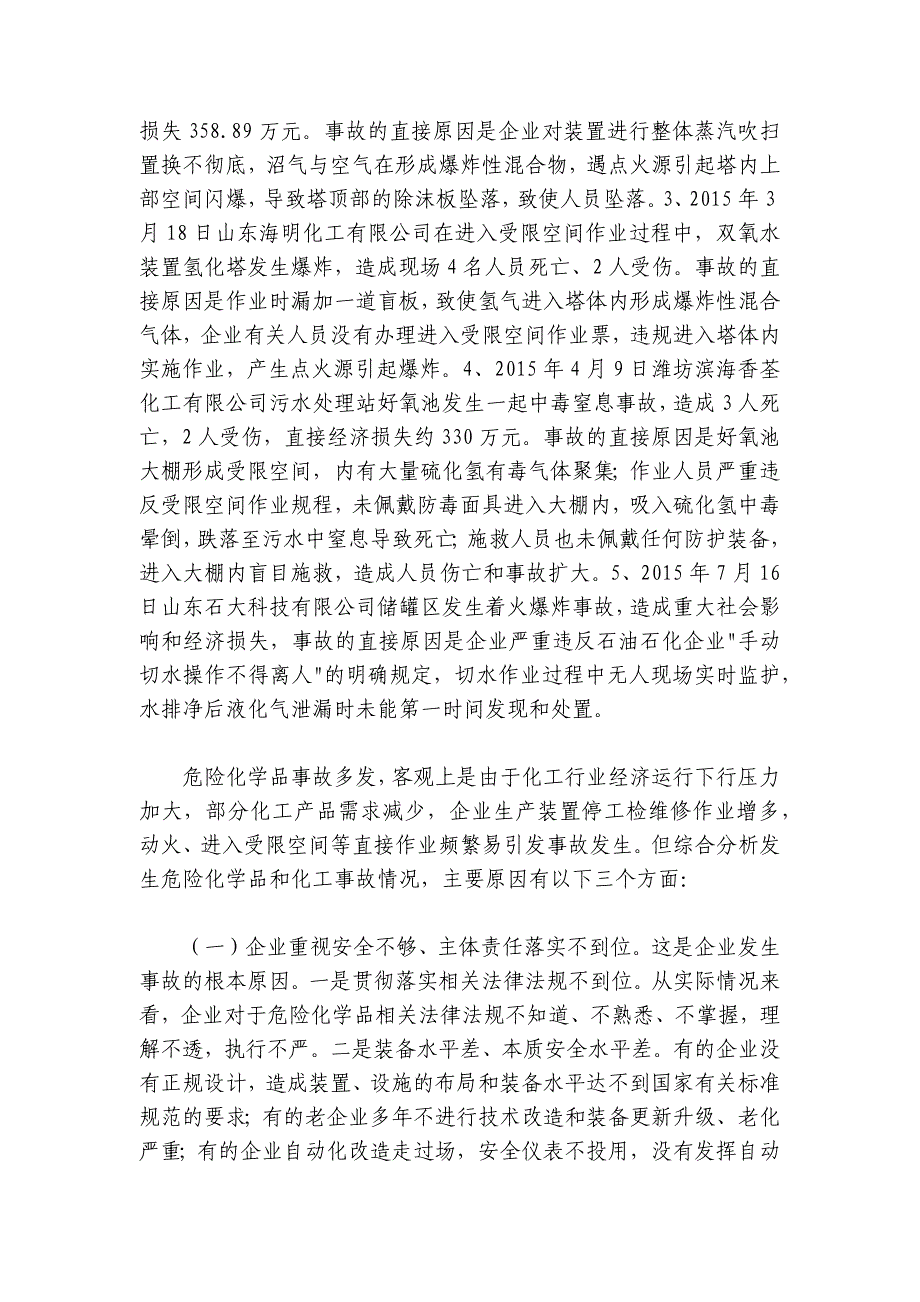 损失 358.89 万元。事故的直接原因是企业对装置进行整体蒸汽吹扫置换不彻底，沼气与空气在形成爆炸性混合物，遇点火源引起塔内上部空间闪爆，导致塔顶部的除沫板坠落，致使人员坠落。3、2015 年 3 月 18 日山东海明化工有限公司在进入受限空间作业过程中，双氧水装置氢化塔发生爆炸，造成现场 4 名人员死亡、2 人受伤。事故的直接原因是作业时漏加一道盲板，致使氢气进入塔体内形成爆炸性混合气体，企业有关人员没有办理进入受限空间作业票，违规进入塔体内实施作业，产生点火源引起爆炸。4、2015 年 4 月 9 日潍坊滨海香荃化工有限公司污水处理站好氧池发生一起中毒窒息事故，造成 3 人死亡，2 人受伤，直接经济损失约 330 万元。事故的直接原因是好氧池大棚形成受限空间，内有大量硫化氢有毒气体聚集；作业人员严重违反受限空间作业规程，未佩戴防毒面具进入大棚内，吸入硫化氢中毒晕倒，跌落至污水中窒息导致死亡；施救人员也未佩戴任何防护装备，进入大棚内盲目施救，造成人员伤亡和事故扩大。5、2015 年 7 月 16 日山东石大科技有限公司储罐区发生着火爆炸事故，造成重大社会影响和经济损失，事故的直接原因是企业严重违反石油石化企业"手动切水操作不得离人"的明确规定，切水作业过程中无人现场实时监护，水排净后液化气泄漏时未能第一时间发现和处置。

危险化学品事故多发，客观上是由于化工行业经济运行下行压力加大，部分化工产品需求减少，企业生产装置停工检维修作业增多，动火、进入受限空间等直接作业频繁易引发事故发生。但综合分析发生危险化学品和化工事故情况，主要原因有以下三个方面：

（一）企业重视安全不够、主体责任落实不到位。这是企业发生事故的根本原因。一是贯彻落实相关法律法规不到位。从实际情况来看，企业对于危险化学品相关法律法规不知道、不熟悉、不掌握，理解不透，执行不严。二是装备水平差、本质安全水平差。有的企业没有正规设计，造成装置、设施的布局和装备水平达不到国家有关标准规范的要求；有的老企业多年不进行技术改造和装备更新升级、老化严重；有的企业自动化改造走过场，安全仪表不投用，没有发挥自动